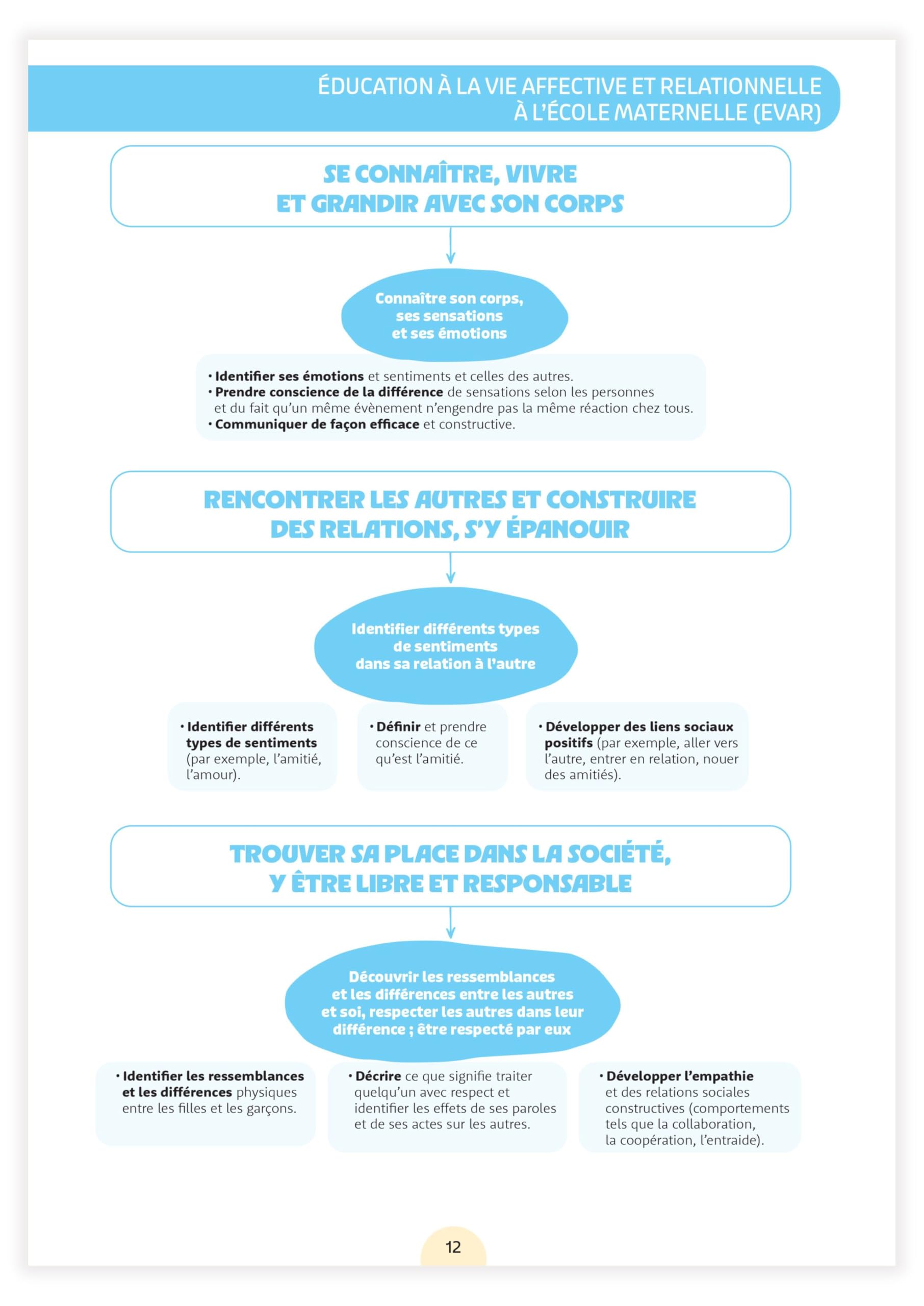 ÉDUCATION À LA VIE AFFECTIVE ET RELATIONNELLE À L'ÉCOLE MATERNELLE (EVAR)

SE CONNAÎTRE, VIVRE ET GRANDIR AVEC SON CORPS

Connaître son corps, ses sensations et ses émotions

• Identifier ses émotions et sentiments et celles des autres.
• Prendre conscience de la différence de sensations selon les personnes et du fait qu'un même évènement n'engendre pas la même réaction chez tous.
• Communiquer de façon efficace et constructive.

RENCONTRER LES AUTRES ET CONSTRUIRE DES RELATIONS, S'Y ÉPANOUIR

Identifier différents types de sentiments dans sa relation à l'autre

• Identifier différents types de sentiments (par exemple, l'amitié, l'amour).

• Définir et prendre conscience de ce qu'est l'amitié.

• Développer des liens sociaux positifs (par exemple, aller vers l'autre, entrer en relation, nouer des amitiés).

TROUVER SA PLACE DANS LA SOCIÉTÉ, Y ÊTRE LIBRE ET RESPONSABLE

Découvrir les ressemblances et les différences entre les autres et soi, respecter les autres dans leur différence ; être respecté par eux

• Identifier les ressemblances et les différences physiques entre les filles et les garçons.

• Décrire ce que signifie traiter quelqu'un avec respect et identifier les effets de ses paroles et de ses actes sur les autres.

• Développer l'empathie et des relations sociales constructives (comportements tels que la collaboration, la coopération, l'entraide).

12